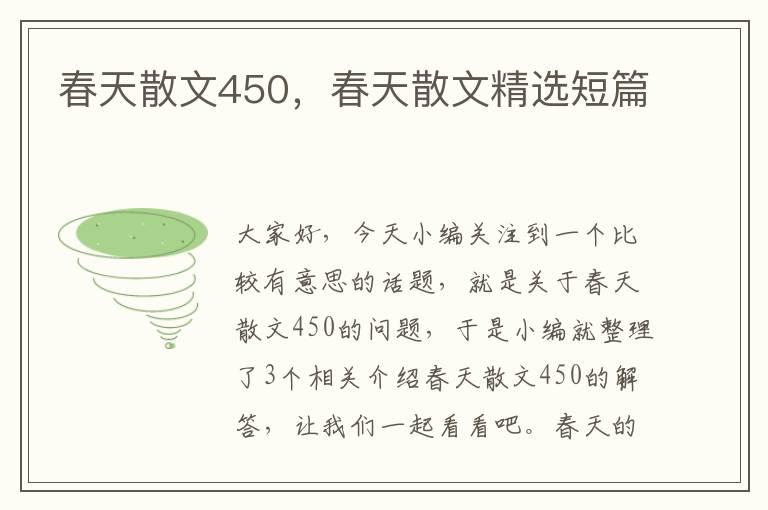 春天散文450，春天散文精选短篇

大家好，今天小编关注到一个比较有意思的话题，就是关于春天散文450的问题，于是小编就整理了3个相关介绍春天散文450的解答，让我们一起看看吧。春天的